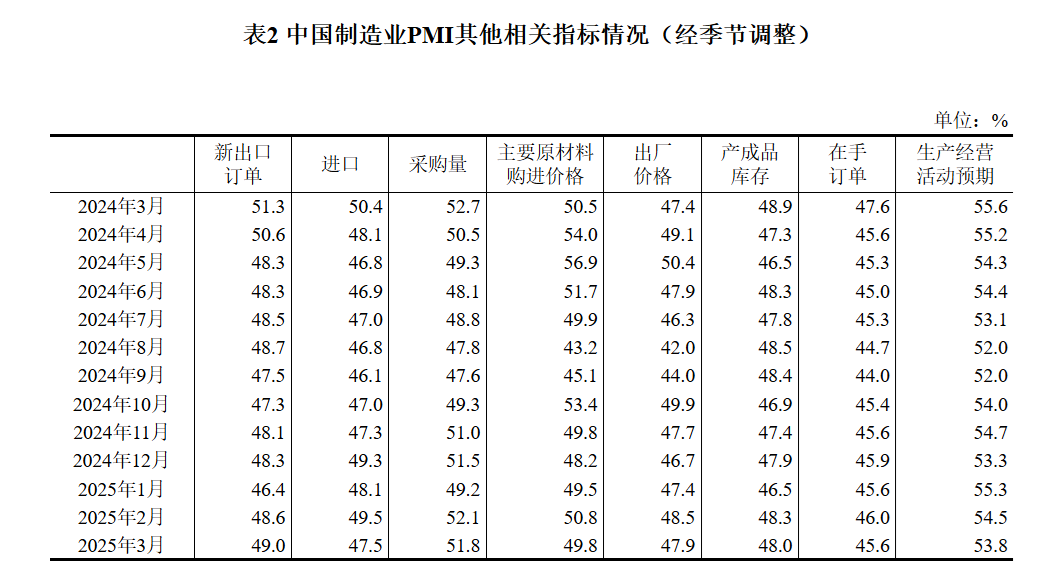 表2 中国制造业PMI其他相关指标情况（经季节调整）

单位：%

| | 新出口订单 | 进口 | 采购量 | 主要原材料购进价格 | 出厂价格 | 产成品库存 | 在手订单 | 生产经营活动预期 |
|---|---|---|---|---|---|---|---|---|
| 2024年3月 | 51.3 | 50.4 | 52.7 | 50.5 | 47.4 | 48.9 | 47.6 | 55.6 |
| 2024年4月 | 50.6 | 48.1 | 50.5 | 54.0 | 49.1 | 47.3 | 45.6 | 55.2 |
| 2024年5月 | 48.3 | 46.8 | 49.3 | 56.9 | 50.4 | 46.5 | 45.3 | 54.3 |
| 2024年6月 | 48.3 | 46.9 | 48.1 | 51.7 | 47.9 | 48.3 | 45.0 | 54.4 |
| 2024年7月 | 48.5 | 47.0 | 48.8 | 49.9 | 46.3 | 47.8 | 45.3 | 53.1 |
| 2024年8月 | 48.7 | 46.8 | 47.8 | 43.2 | 42.0 | 48.5 | 44.7 | 52.0 |
| 2024年9月 | 47.5 | 46.1 | 47.6 | 45.1 | 44.0 | 48.4 | 44.0 | 52.0 |
| 2024年10月 | 47.3 | 47.0 | 49.3 | 53.4 | 49.9 | 46.9 | 45.4 | 54.0 |
| 2024年11月 | 48.1 | 47.3 | 51.0 | 49.8 | 47.7 | 47.4 | 45.6 | 54.7 |
| 2024年12月 | 48.3 | 49.3 | 51.5 | 48.2 | 46.7 | 47.9 | 45.9 | 53.3 |
| 2025年1月 | 46.4 | 48.1 | 49.2 | 49.5 | 47.4 | 46.5 | 45.6 | 55.3 |
| 2025年2月 | 48.6 | 49.5 | 52.1 | 50.8 | 48.5 | 48.3 | 46.0 | 54.5 |
| 2025年3月 | 49.0 | 47.5 | 51.8 | 49.8 | 47.9 | 48.0 | 45.6 | 53.8 |